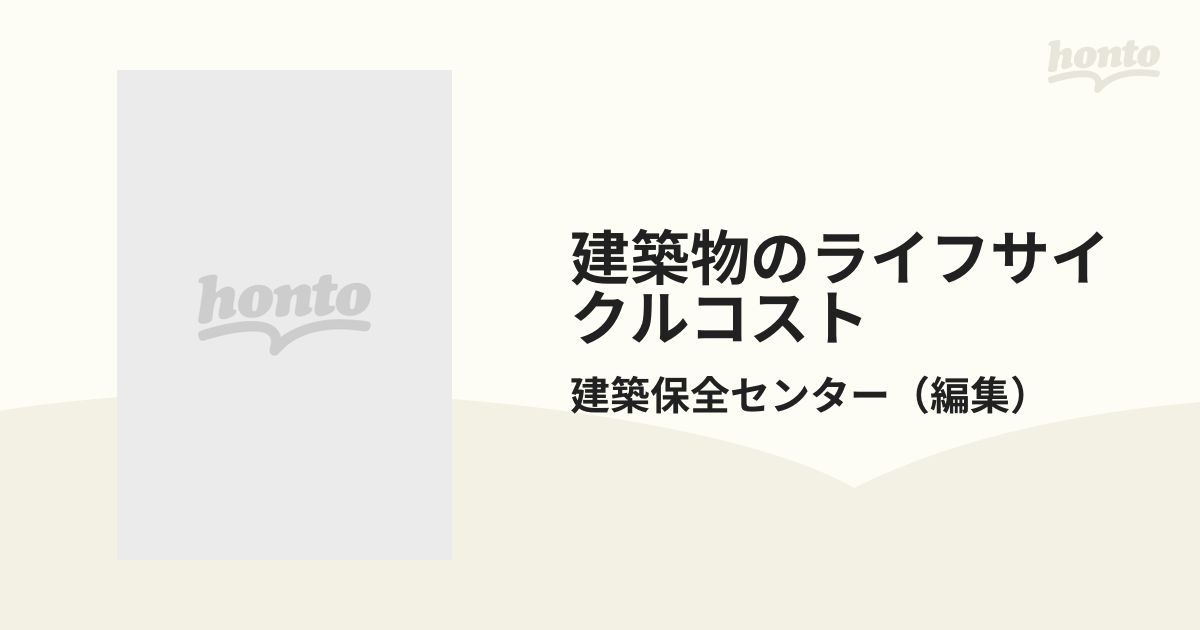 honto

honto

建築物のライフサイクルコスト

建築保全センター（編集）